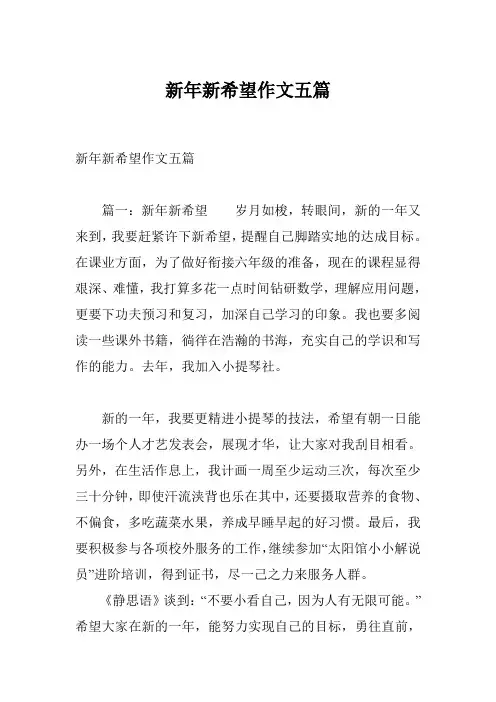 新年新希望作文五篇

新年新希望作文五篇

篇一：新年新希望　　岁月如梭，转眼间，新的一年又来到，我要赶紧许下新希望，提醒自己脚踏实地的达成目标。在课业方面，为了做好衔接六年级的准备，现在的课程显得艰深、难懂，我打算多花一点时间钻研数学，理解应用问题，更要下功夫预习和复习，加深自己学习的印象。我也要多阅读一些课外书籍，徜徉在浩瀚的书海，充实自己的学识和写作的能力。去年，我加入小提琴社。

新的一年，我要更精进小提琴的技法，希望有朝一日能办一场个人才艺发表会，展现才华，让大家对我刮目相看。另外，在生活作息上，我计画一周至少运动三次，每次至少三十分钟，即使汗流浃背也乐在其中，还要摄取营养的食物、不偏食，多吃蔬菜水果，养成早睡早起的好习惯。最后，我要积极参与各项校外服务的工作，继续参加“太阳馆小小解说员”进阶培训，得到证书，尽一己之力来服务人群。

《静思语》谈到：“不要小看自己，因为人有无限可能。”希望大家在新的一年，能努力实现自己的目标，勇往直前，